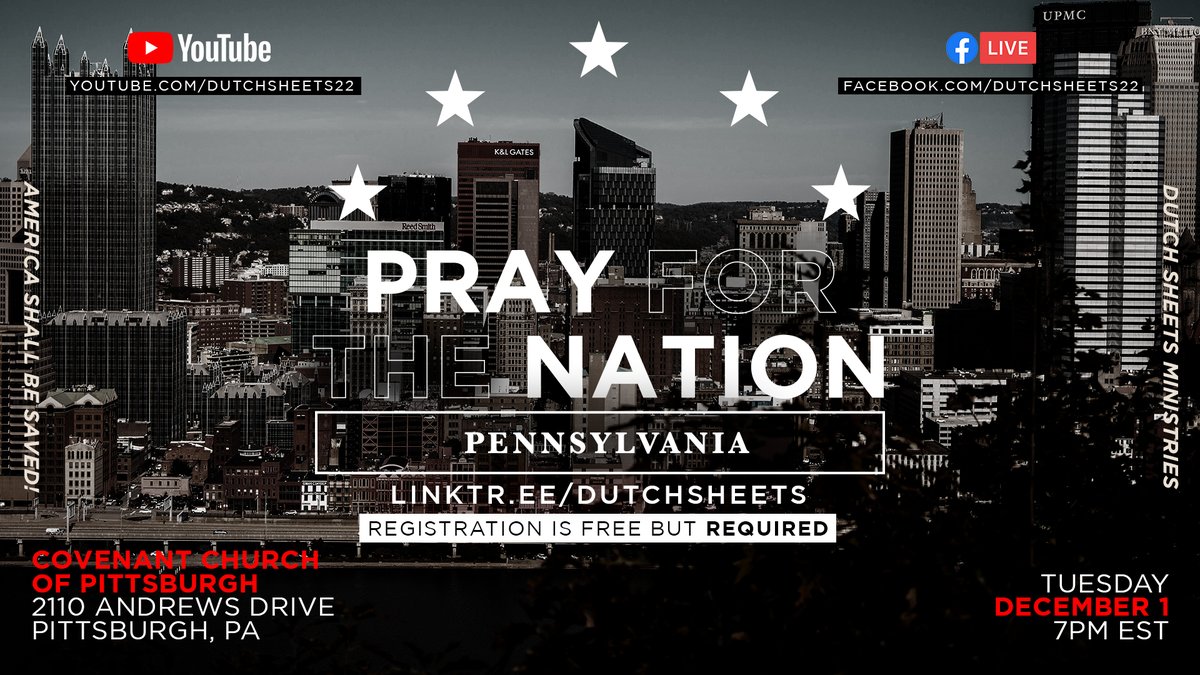 YouTube
YOUTUBE.COM/DUTCHSHEETS22

LIVE
FACEBOOK.COM/DUTCHSHEETS22

UPMC

K&L GATES

Reed Smith

AMERICA SHALL BE SAVED!

DUTCH SHEETS MINISTRIES

PRAY FOR THE NATION

PENNSYLVANIA

LINKTR.EE/DUTCHSHEETS

REGISTRATION IS FREE BUT REQUIRED

COVENANT CHURCH OF PITTSBURGH
2110 ANDREWS DRIVE
PITTSBURGH, PA

TUESDAY
DECEMBER 1
7PM EST